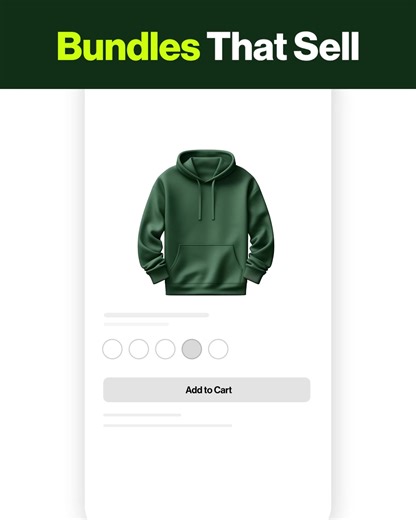 Bundles That Sell

Add to Cart